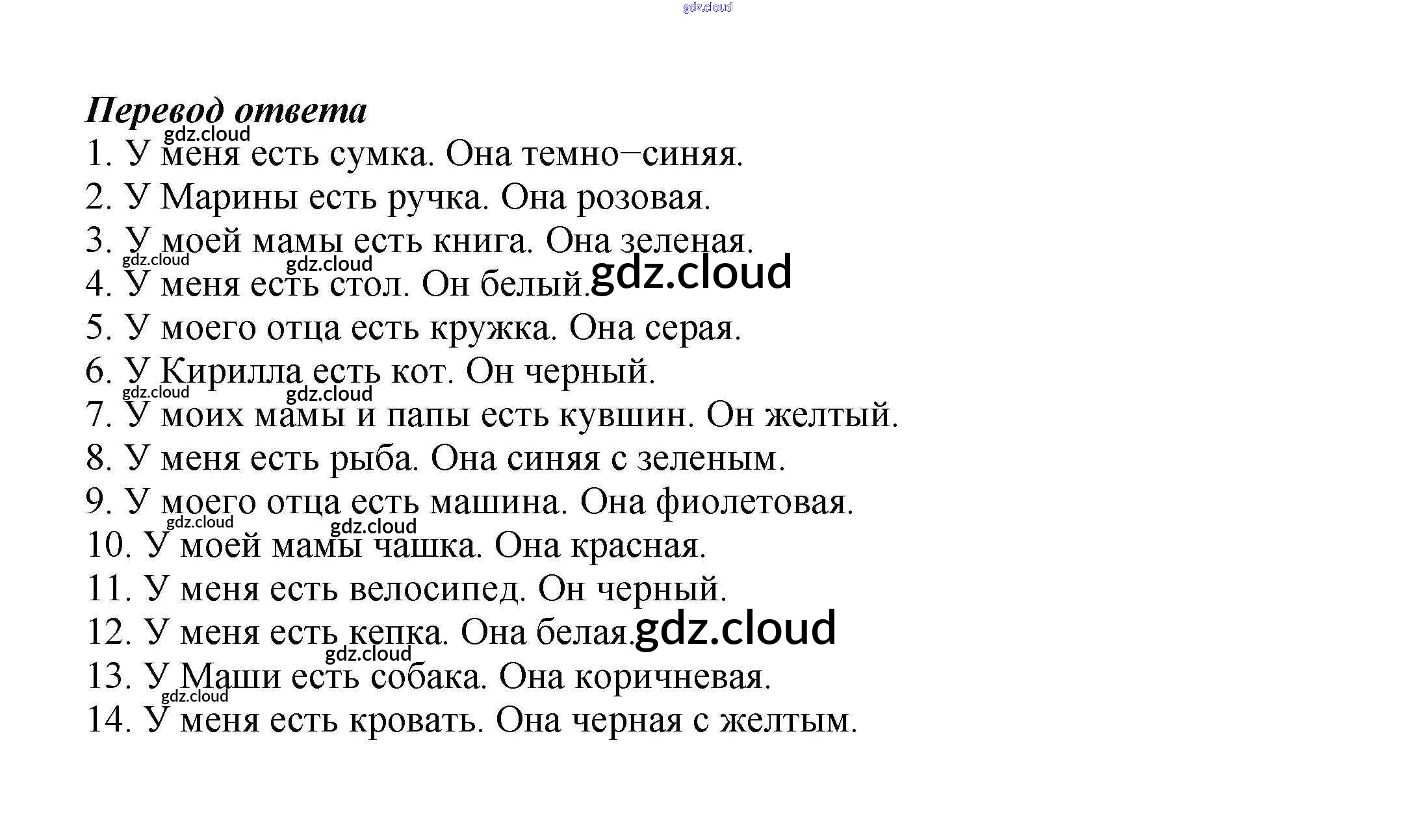 gdz.cloud

Перевод ответа
gdz.cloud
1. У меня есть сумка. Она темно–синяя.
2. У Марины есть ручка. Она розовая.
3. У моей мамы есть книга. Она зеленая.
gdz.cloud gdz.cloud
4. У меня есть стол. Он белый. gdz.cloud
5. У моего отца есть кружка. Она серая.
6. У Кирилла есть кот. Он черный.
gdz.cloud gdz.cloud
7. У моих мамы и папы есть кувшин. Он желтый.
8. У меня есть рыба. Она синяя с зеленым.
9. У моего отца есть машина. Она фиолетовая.
gdz.cloud gdz.cloud
10. У моей мамы чашка. Она красная.
11. У меня есть велосипед. Он черный.
12. У меня есть кепка. Она белая. gdz.cloud
gdz.cloud
13. У Маши есть собака. Она коричневая.
gdz.cloud
14. У меня есть кровать. Она черная с желтым.